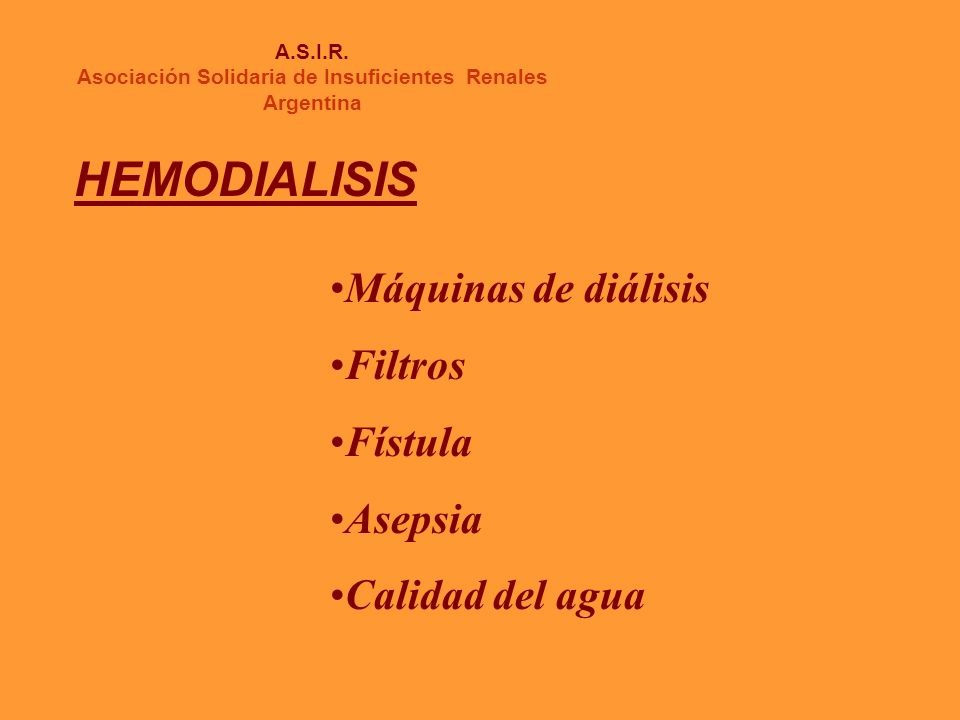 A.S.I.R.
Asociación Solidaria de Insuficientes Renales
Argentina

HEMODIALISIS

•Máquinas de diálisis
•Filtros
•Fístula
•Asepsia
•Calidad del agua